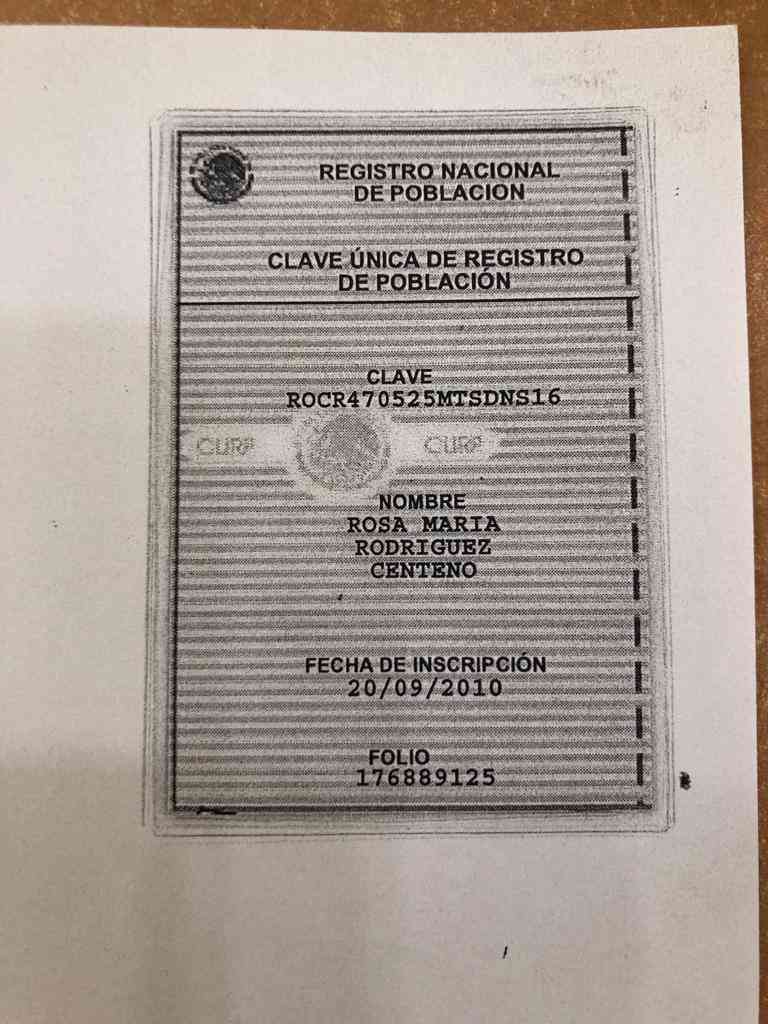 REGISTRO NACIONAL
DE POBLACION

CLAVE ÚNICA DE REGISTRO
DE POBLACIÓN

CLAVE
ROCR470525MTSDNS16

CURP CURP

NOMBRE
ROSA MARIA
RODRIGUEZ
CENTENO

FECHA DE INSCRIPCIÓN
20/09/2010

FOLIO
176889125